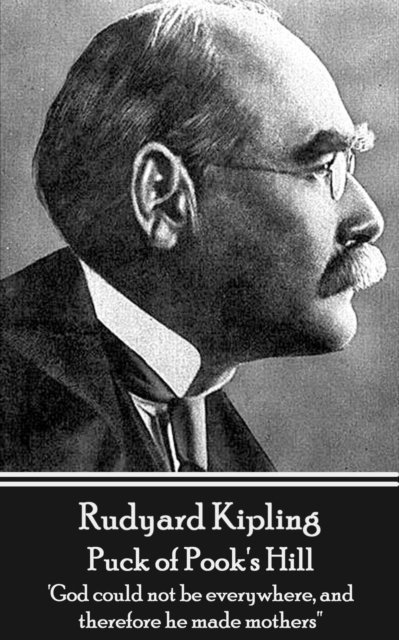 Rudyard Kipling
Puck of Pook's Hill
'God could not be everywhere, and therefore he made mothers"